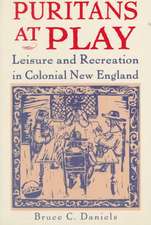 PURITANS AT PLAY

Leisure and Recreation in Colonial New England

Bruce C. Daniels